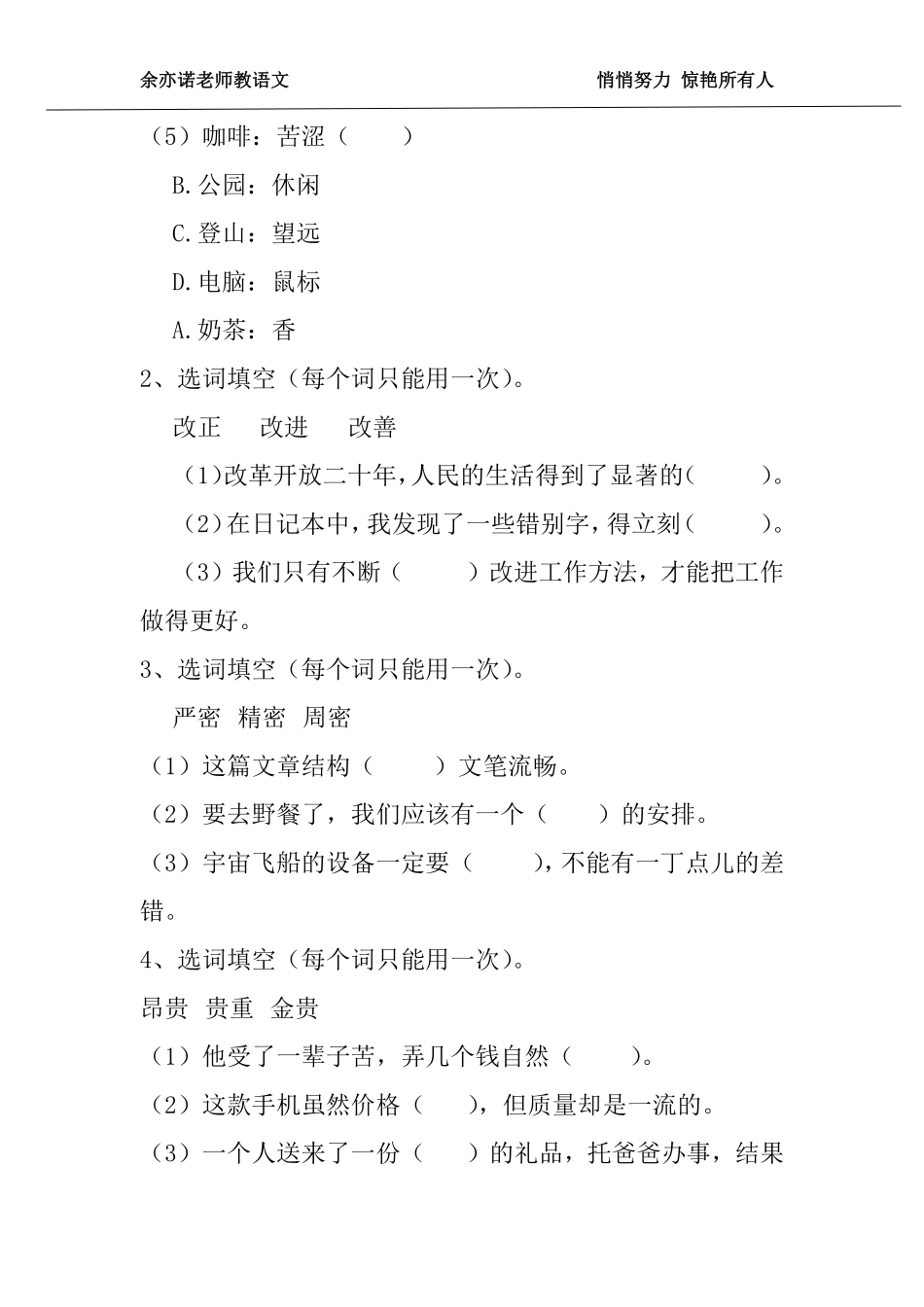 余亦诺老师教语文　　悄悄努力 惊艳所有人

（5）咖啡：苦涩（　　）

B.公园：休闲

C.登山：望远

D.电脑：鼠标

A.奶茶：香

2、选词填空（每个词只能用一次）。

改正　改进　改善

（1）改革开放二十年，人民的生活得到了显著的(　　)。

（2）在日记本中，我发现了一些错别字，得立刻(　　)。

（3）我们只有不断（　　）改进工作方法，才能把工作做得更好。

3、选词填空（每个词只能用一次）。

严密　精密　周密

（1）这篇文章结构（　　）文笔流畅。

（2）要去野餐了，我们应该有一个（　　）的安排。

（3）宇宙飞船的设备一定要（　　)，不能有一丁点儿的差错。

4、选词填空（每个词只能用一次）。

昂贵　贵重　金贵

（1）他受了一辈子苦，弄几个钱自然（　　)。

（2）这款手机虽然价格（　　)，但质量却是一流的。

（3）一个人送来了一份（　　）的礼品，托爸爸办事，结果